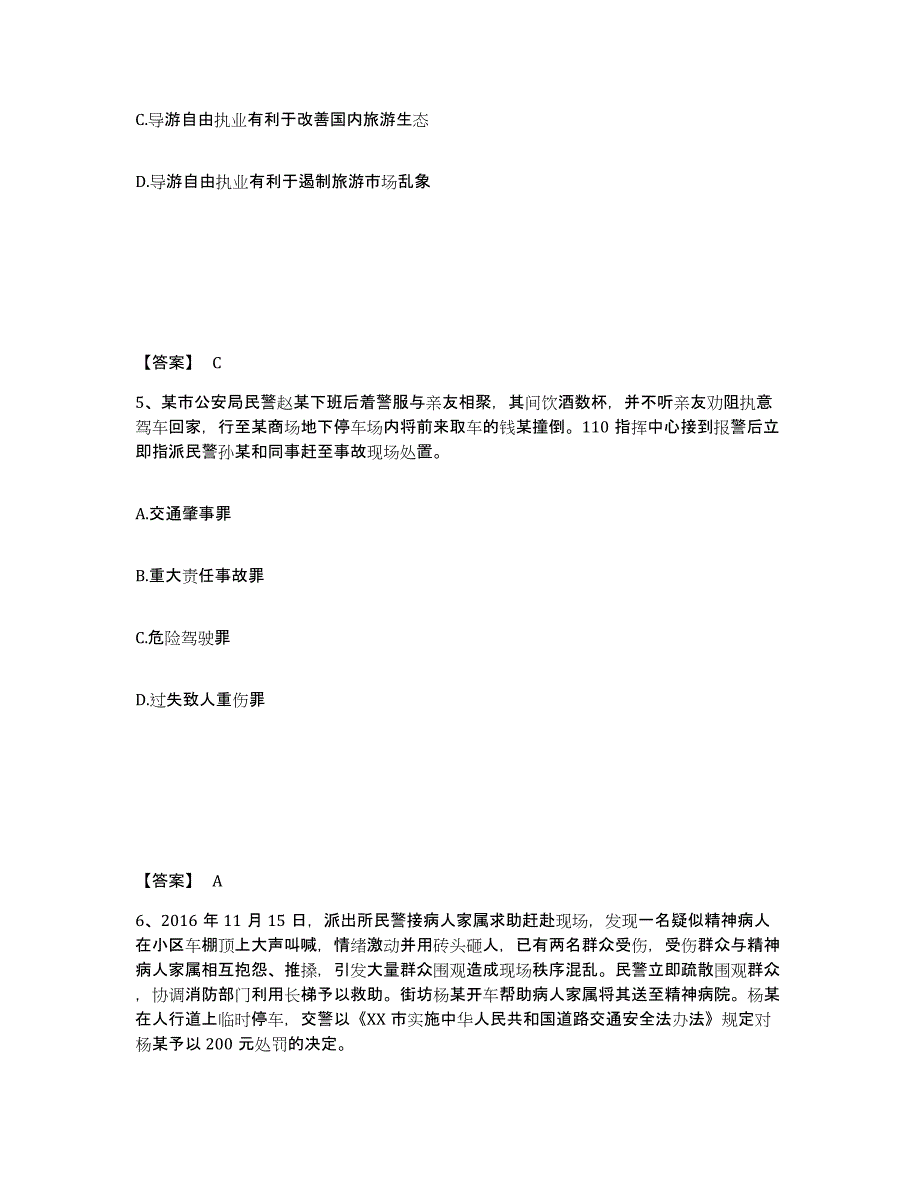 C.导游自由执业有利于改善国内旅游生态

D.导游自由执业有利于遏制旅游市场乱象

【答案】 C

5、某市公安局民警赵某下班后着警服与亲友相聚，其间饮酒数杯，并不听亲友劝阻执意驾车回家，行至某商场地下停车场内将前来取车的钱某撞倒。110 指挥中心接到报警后立即指派民警孙某和同事赶至事故现场处置。

A.交通肇事罪

B.重大责任事故罪

C.危险驾驶罪

D.过失致人重伤罪

【答案】 A

6、2016 年 11 月 15 日，派出所民警接病人家属求助赶赴现场，发现一名疑似精神病人在小区车棚顶上大声叫喊，情绪激动并用砖头砸人，已有两名群众受伤，受伤群众与精神病人家属相互抱怨、推搡，引发大量群众围观造成现场秩序混乱。民警立即疏散围观群众，协调消防部门利用长梯予以救助。街坊杨某开车帮助病人家属将其送至精神病院。杨某在人行道上临时停车，交警以《XX 市实施中华人民共和国道路交通安全法办法》规定对杨某予以 200 元处罚的决定。